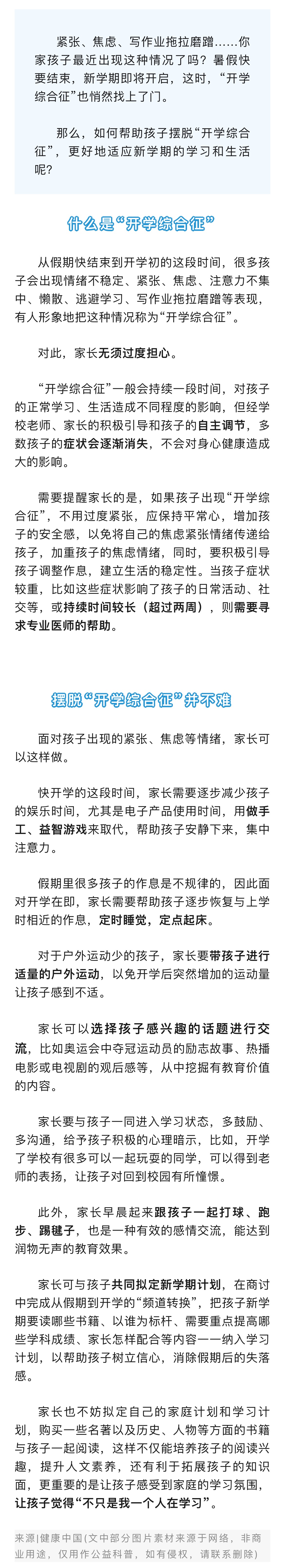 紧张、焦虑、写作业拖拉磨蹭……你家孩子最近出现这种情况了吗？暑假快要结束，新学期即将开启，这时，“开学综合征”也悄然找上了门。

那么，如何帮助孩子摆脱“开学综合征”，更好地适应新学期的学习和生活呢？

什么是“开学综合征”

从假期快结束到开学初的这段时间，很多孩子会出现情绪不稳定、紧张、焦虑、注意力不集中、懒散、逃避学习、写作业拖拉磨蹭等表现，有人形象地把这种情况称为“开学综合征”。

对此，家长无须过度担心。

“开学综合征”一般会持续一段时间，对孩子的正常学习、生活造成不同程度的影响，但经学校老师、家长的积极引导和孩子的自主调节，多数孩子的症状会逐渐消失，不会对身心健康造成大的影响。

需要提醒家长的是，如果孩子出现“开学综合征”，不用过度紧张，应保持平常心，增加孩子的安全感，以免将自己的焦虑紧张情绪传递给孩子，加重孩子的焦虑情绪，同时，要积极引导孩子调整作息，建立生活的稳定性。当孩子症状较重，比如这些症状影响了孩子的日常活动、社交等，或持续时间较长（超过两周），则需要寻求专业医师的帮助。

摆脱“开学综合征”并不难

面对孩子出现的紧张、焦虑等情绪，家长可以这样做。

快开学的这段时间，家长需要逐步减少孩子的娱乐时间，尤其是电子产品使用时间，用做手工、益智游戏来取代，帮助孩子安静下来，集中注意力。

假期里很多孩子的作息是不规律的，因此面对开学在即，家长需要帮助孩子逐步恢复与上学时相近的作息，定时睡觉，定点起床。

对于户外运动少的孩子，家长要带孩子进行适量的户外运动，以免开学后突然增加的运动量让孩子感到不适。

家长可以选择孩子感兴趣的话题进行交流，比如奥运会中夺冠运动员的励志故事、热播电影或电视剧的观后感等，从中挖掘有教育价值的内容。

家长要与孩子一同进入学习状态，多鼓励、多沟通，给予孩子积极的心理暗示，比如，开学了学校有很多可以一起玩耍的同学，可以得到老师的表扬，让孩子对回到校园有所憧憬。

此外，家长早晨起来跟孩子一起打球、跑步、踢毽子，也是一种有效的感情交流，能达到润物无声的教育效果。

家长可与孩子共同拟定新学期计划，在商讨中完成从假期到开学的“频道转换”，把孩子新学期要读哪些书籍、以谁为标杆、需要重点提高哪些学科成绩、家长怎样配合等内容一一纳入学习计划，以帮助孩子树立信心，消除假期后的失落感。

家长也不妨拟定自己的家庭计划和学习计划，购买一些名著以及历史、人物等方面的书籍与孩子一起阅读，这样不仅能培养孩子的阅读兴趣，提升人文素养，还有利于拓展孩子的知识面，更重要的是让孩子感受到家庭的学习氛围，让孩子觉得“不只是我一个人在学习”。

来源|健康中国（文中部分图片素材来源于网络，非商业用途，仅用作公益科普，如有侵权，请联系删除）